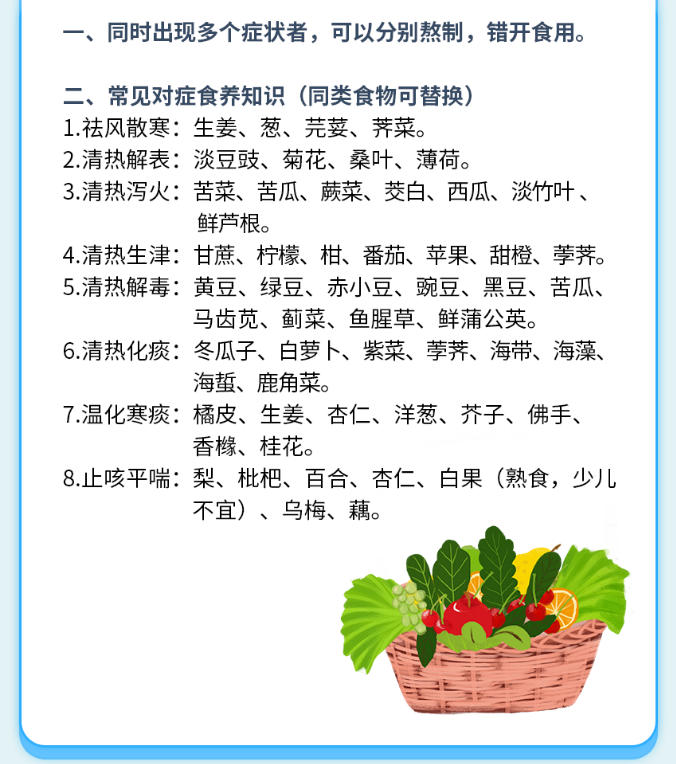 一、同时出现多个症状者，可以分别熬制，错开食用。

二、常见对症食养知识（同类食物可替换）

1.祛风散寒：生姜、葱、芫荽、荠菜。

2.清热解表：淡豆豉、菊花、桑叶、薄荷。

3.清热泻火：苦菜、苦瓜、蕨菜、茭白、西瓜、淡竹叶、鲜芦根。

4.清热生津：甘蔗、柠檬、柑、番茄、苹果、甜橙、荸荠。

5.清热解毒：黄豆、绿豆、赤小豆、豌豆、黑豆、苦瓜、马齿苋、蓟菜、鱼腥草、鲜蒲公英。

6.清热化痰：冬瓜子、白萝卜、紫菜、荸荠、海带、海藻、海蜇、鹿角菜。

7.温化寒痰：橘皮、生姜、杏仁、洋葱、芥子、佛手、香橼、桂花。

8.止咳平喘：梨、枇杷、百合、杏仁、白果（熟食，少儿不宜）、乌梅、藕。